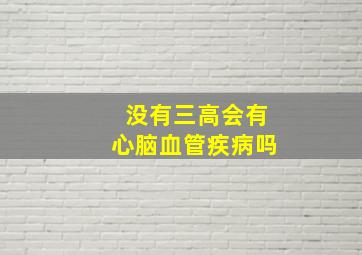 没有三高会有
心脑血管疾病吗